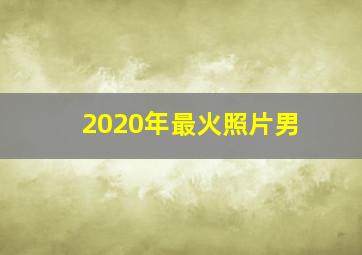 2020年最火照片男